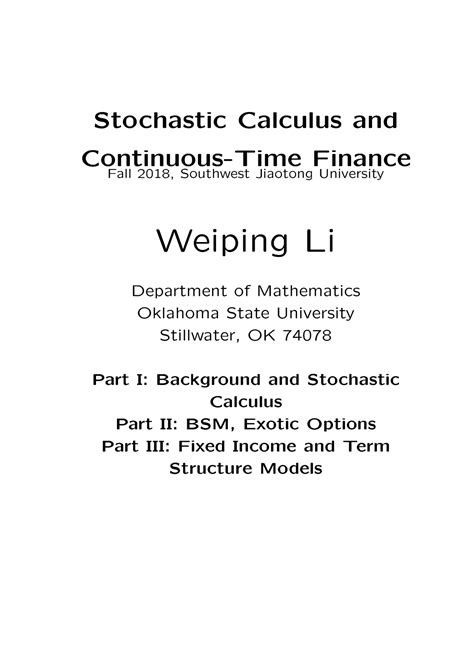 Stochastic Calculus and Continuous-Time Finance
Fall 2018, Southwest Jiaotong University

Weiping Li

Department of Mathematics
Oklahoma State University
Stillwater, OK 74078

Part I: Background and Stochastic Calculus
Part II: BSM, Exotic Options
Part III: Fixed Income and Term Structure Models